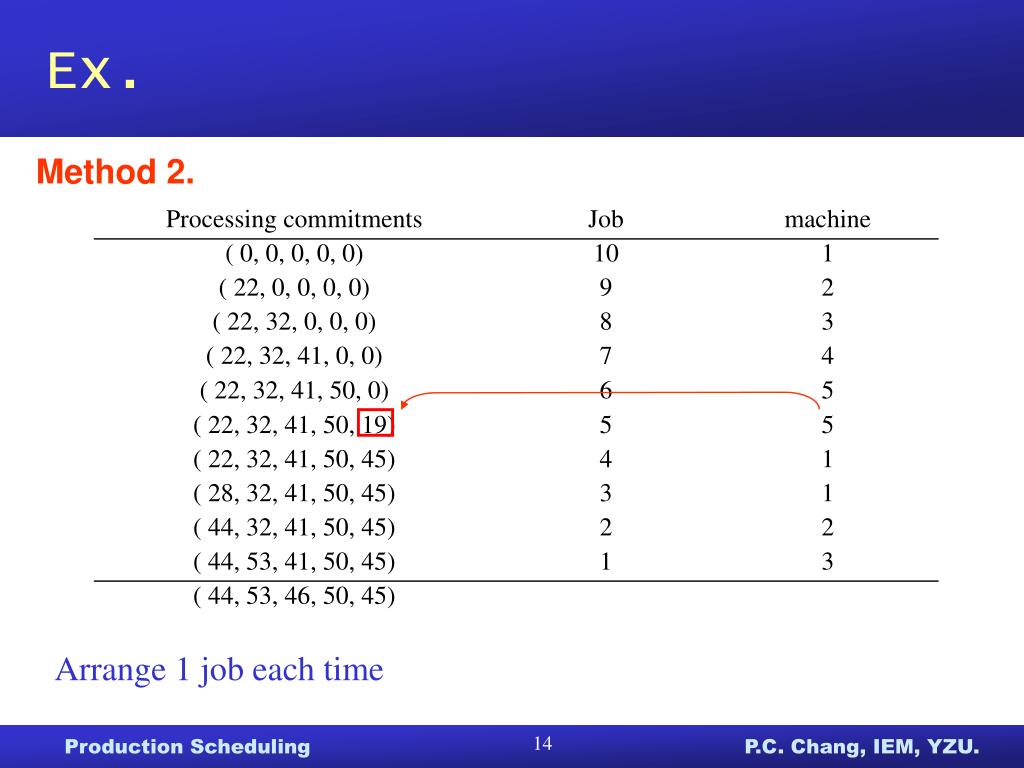 Ex.

Method 2.

| Processing commitments | Job | machine |
|---|---|---|
| ( 0, 0, 0, 0, 0) | 10 | 1 |
| ( 22, 0, 0, 0, 0) | 9 | 2 |
| ( 22, 32, 0, 0, 0) | 8 | 3 |
| ( 22, 32, 41, 0, 0) | 7 | 4 |
| ( 22, 32, 41, 50, 0) | 6 | 5 |
| ( 22, 32, 41, 50, 19) | 5 | 5 |
| ( 22, 32, 41, 50, 45) | 4 | 1 |
| ( 28, 32, 41, 50, 45) | 3 | 1 |
| ( 44, 32, 41, 50, 45) | 2 | 2 |
| ( 44, 53, 41, 50, 45) | 1 | 3 |
| ( 44, 53, 46, 50, 45) | | |

Arrange 1 job each time

Production Scheduling 14 P.C. Chang, IEM, YZU.